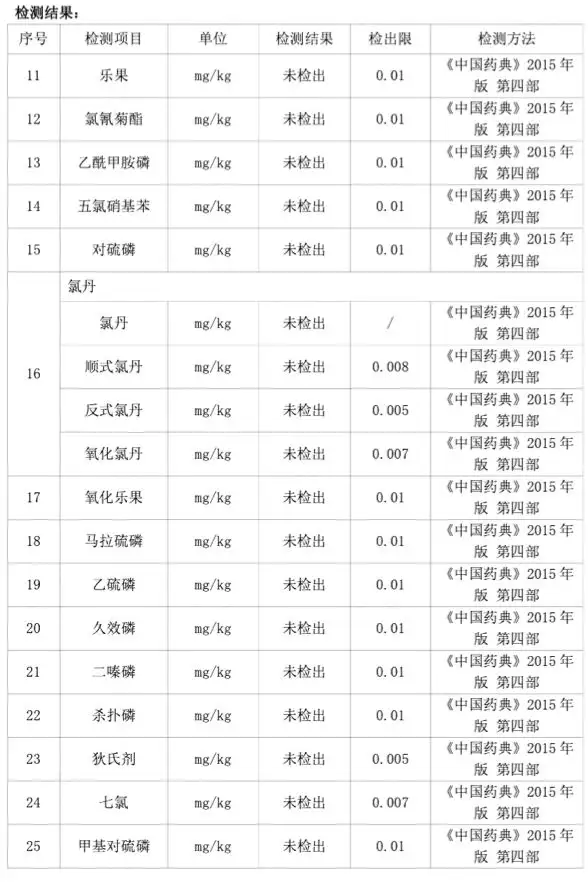 检测结果：

| 序号 | 检测项目 | 单位 | 检测结果 | 检出限 | 检测方法 |
|---|---|---|---|---|---|
| 11 | 乐果 | mg/kg | 未检出 | 0.01 | 《中国药典》2015 年版 第四部 |
| 12 | 氯氰菊酯 | mg/kg | 未检出 | 0.01 | 《中国药典》2015 年版 第四部 |
| 13 | 乙酰甲胺磷 | mg/kg | 未检出 | 0.01 | 《中国药典》2015 年版 第四部 |
| 14 | 五氯硝基苯 | mg/kg | 未检出 | 0.01 | 《中国药典》2015 年版 第四部 |
| 15 | 对硫磷 | mg/kg | 未检出 | 0.01 | 《中国药典》2015 年版 第四部 |
| 16 | 氯丹 | | | | |
| | 氯丹 | mg/kg | 未检出 | / | 《中国药典》2015 年版 第四部 |
| | 顺式氯丹 | mg/kg | 未检出 | 0.008 | 《中国药典》2015 年版 第四部 |
| | 反式氯丹 | mg/kg | 未检出 | 0.005 | 《中国药典》2015 年版 第四部 |
| | 氧化氯丹 | mg/kg | 未检出 | 0.007 | 《中国药典》2015 年版 第四部 |
| 17 | 氧化乐果 | mg/kg | 未检出 | 0.01 | 《中国药典》2015 年版 第四部 |
| 18 | 马拉硫磷 | mg/kg | 未检出 | 0.01 | 《中国药典》2015 年版 第四部 |
| 19 | 乙硫磷 | mg/kg | 未检出 | 0.01 | 《中国药典》2015 年版 第四部 |
| 20 | 久效磷 | mg/kg | 未检出 | 0.01 | 《中国药典》2015 年版 第四部 |
| 21 | 二嗪磷 | mg/kg | 未检出 | 0.01 | 《中国药典》2015 年版 第四部 |
| 22 | 杀扑磷 | mg/kg | 未检出 | 0.01 | 《中国药典》2015 年版 第四部 |
| 23 | 狄氏剂 | mg/kg | 未检出 | 0.005 | 《中国药典》2015 年版 第四部 |
| 24 | 七氯 | mg/kg | 未检出 | 0.007 | 《中国药典》2015 年版 第四部 |
| 25 | 甲基对硫磷 | mg/kg | 未检出 | 0.01 | 《中国药典》2015 年版 第四部 |